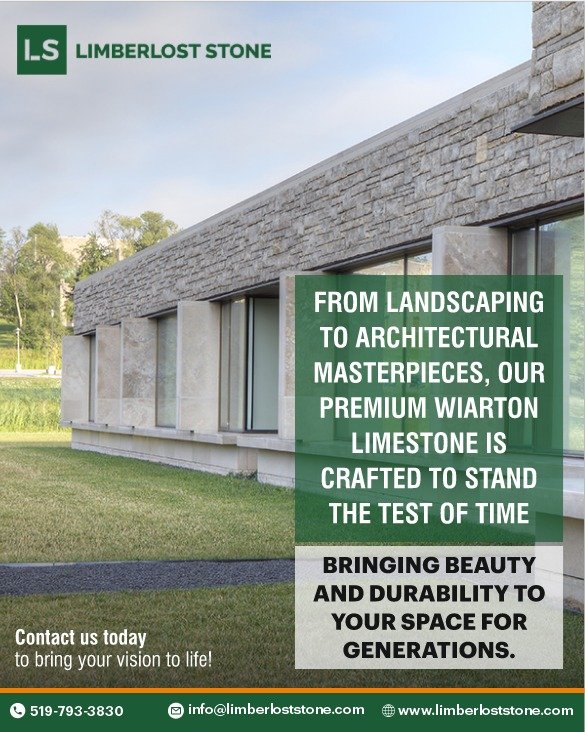 LS LIMBERLOST STONE

FROM LANDSCAPING TO ARCHITECTURAL MASTERPIECES, OUR PREMIUM WIARTON LIMESTONE IS CRAFTED TO STAND THE TEST OF TIME

BRINGING BEAUTY AND DURABILITY TO YOUR SPACE FOR GENERATIONS.

Contact us today
to bring your vision to life!

519-793-3830 info@limberloststone.com www.limberloststone.com